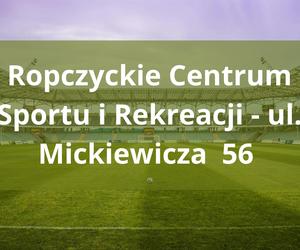 Ropczyckie Centrum Sportu i Rekreacji - ul. Mickiewicza 56